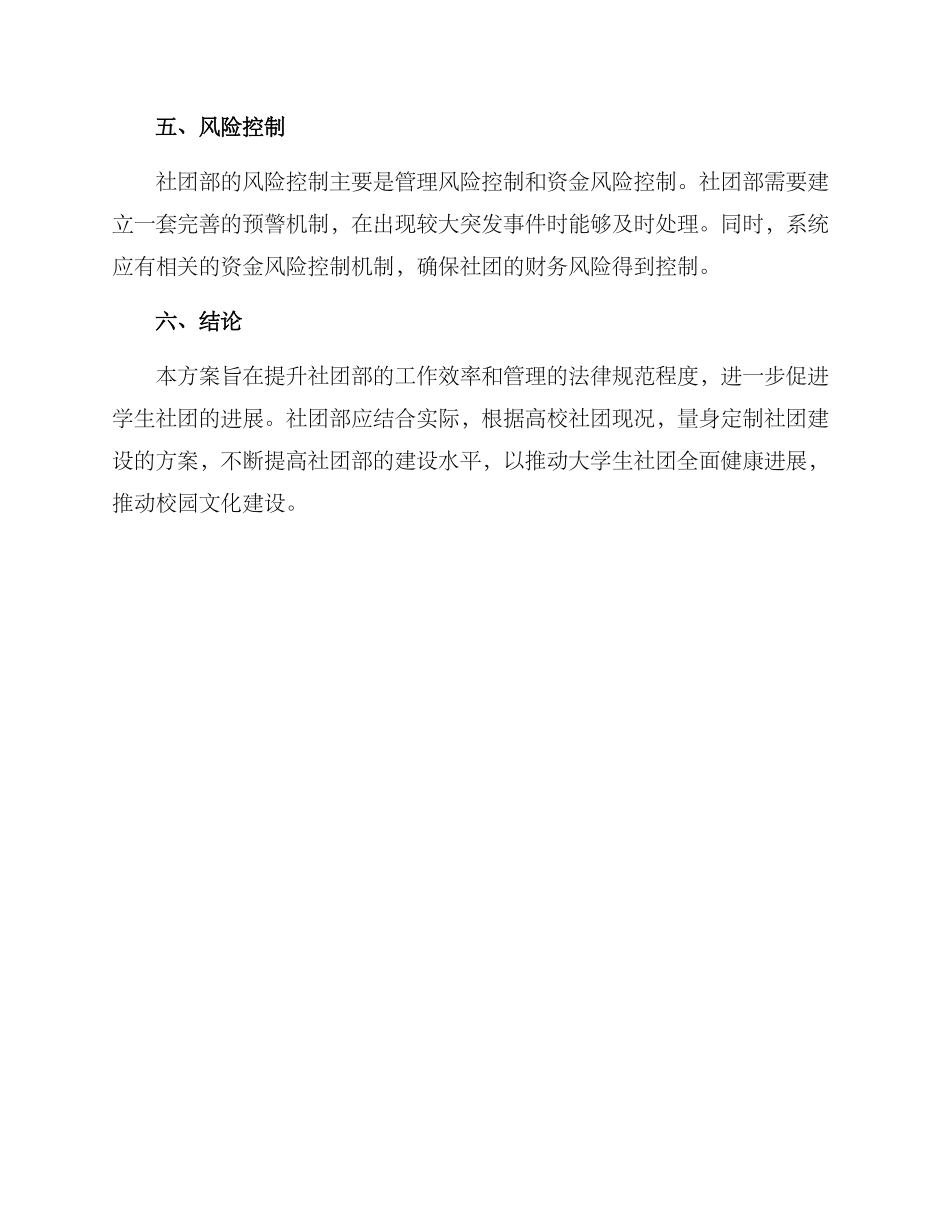 五、风险控制

社团部的风险控制主要是管理风险控制和资金风险控制。社团部需要建立一套完善的预警机制，在出现较大突发事件时能够及时处理。同时，系统应有相关的资金风险控制机制，确保社团的财务风险得到控制。

六、结论

本方案旨在提升社团部的工作效率和管理的法律规范程度，进一步促进学生社团的进展。社团部应结合实际，根据高校社团现况，量身定制社团建设的方案，不断提高社团部的建设水平，以推动大学生社团全面健康进展，推动校园文化建设。